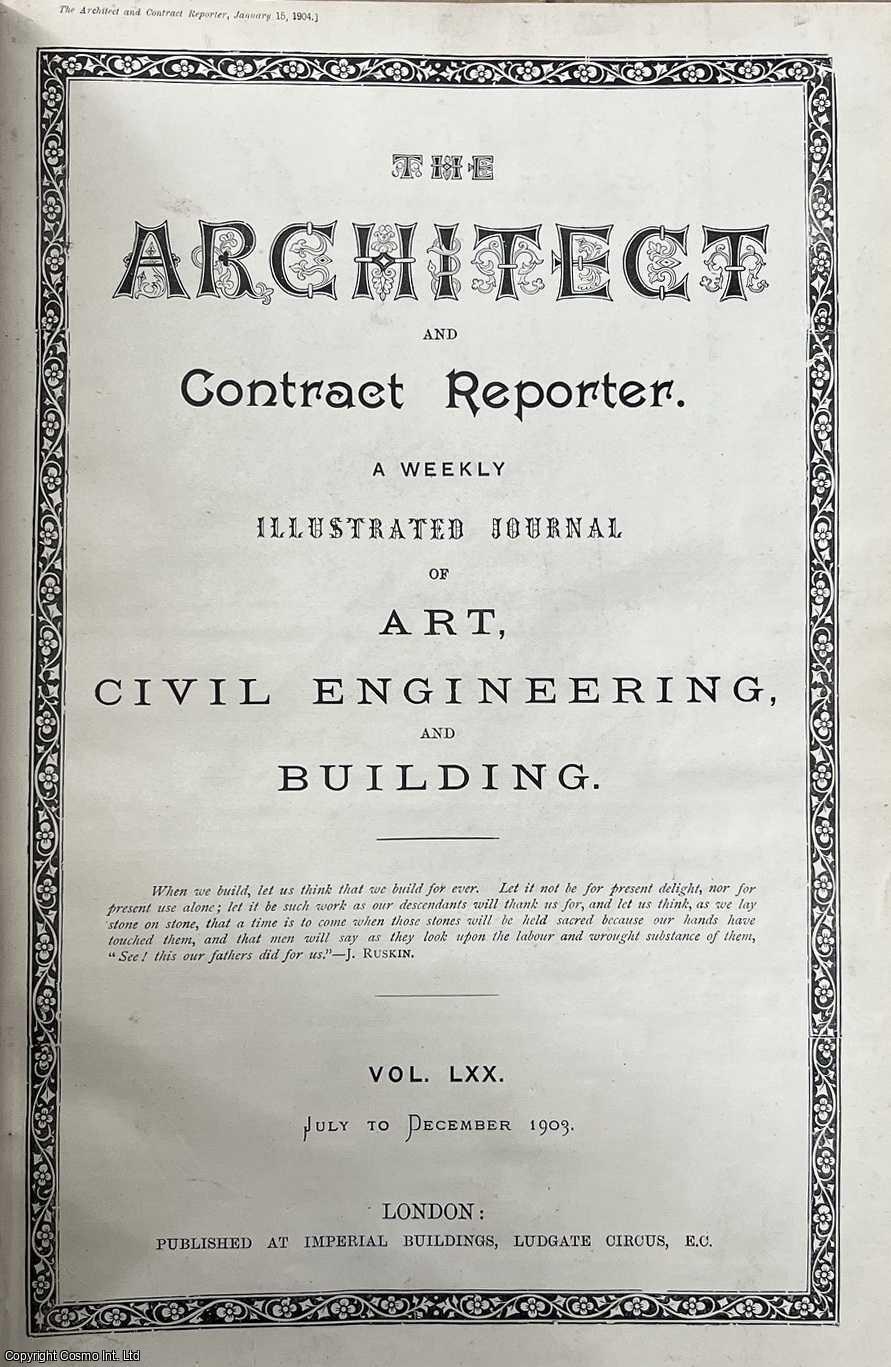 The Architect and Contract Reporter, January 15, 1904.]

THE

ARCHITECT

AND

Contract Reporter.

A WEEKLY

ILLUSTRATED JOURNAL

OF

ART,

CIVIL ENGINEERING,

AND

BUILDING.

When we build, let us think that we build for ever. Let it not be for present delight, nor for present use alone; let it be such work as our descendants will thank us for, and let us think, as we lay stone on stone, that a time is to come when those stones will be held sacred because our hands have touched them, and that men will say as they look upon the labour and wrought substance of them, "See! this our fathers did for us."—J. RUSKIN.

VOL. LXX.

JULY TO DECEMBER 1903.

LONDON:
PUBLISHED AT IMPERIAL BUILDINGS, LUDGATE CIRCUS, E.C.

Copyright Cosmo Int. Ltd